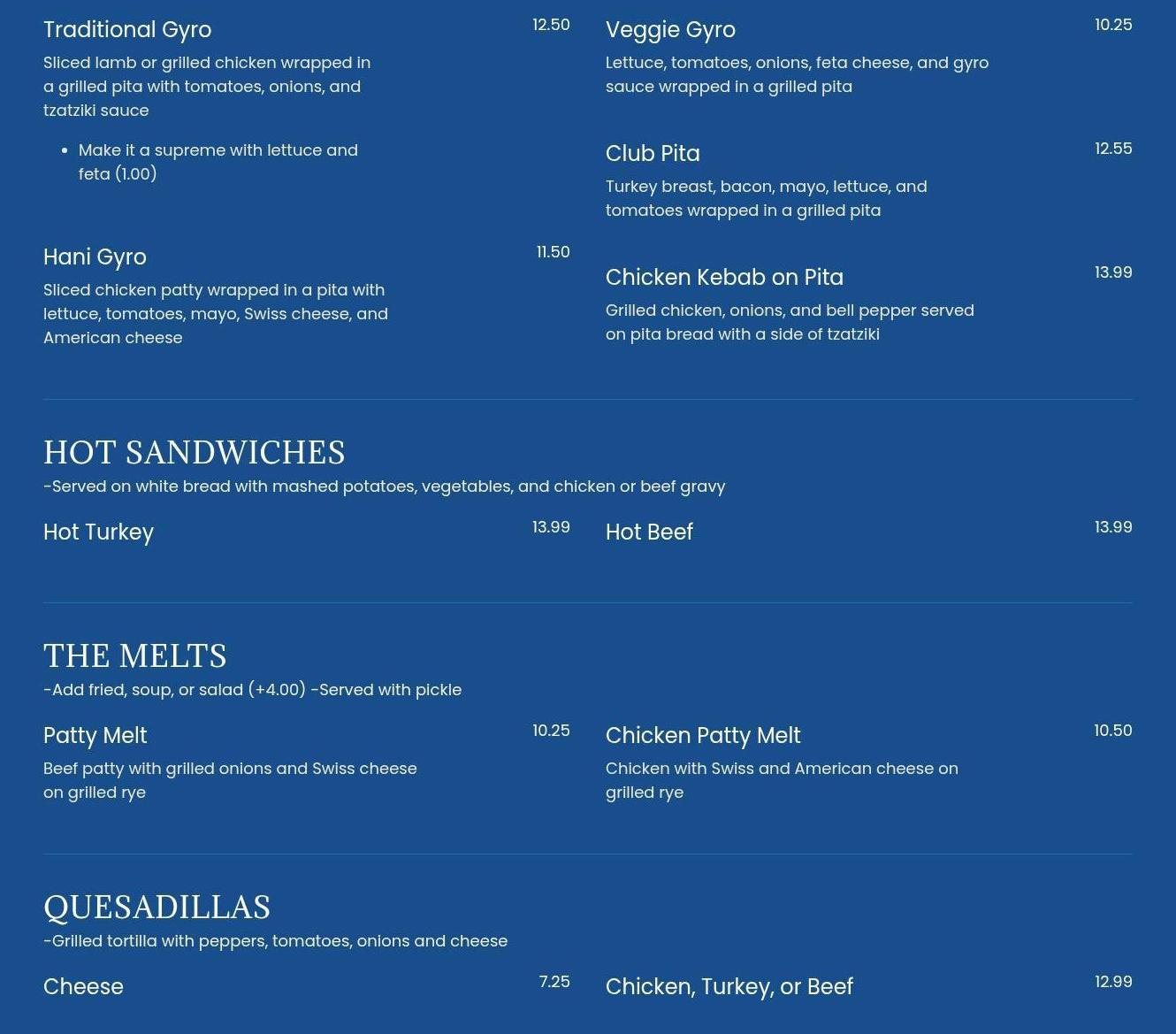 Traditional Gyro
12.50
Sliced lamb or grilled chicken wrapped in a grilled pita with tomatoes, onions, and tzatziki sauce

• Make it a supreme with lettuce and feta (1.00)

Hani Gyro
11.50
Sliced chicken patty wrapped in a pita with lettuce, tomatoes, mayo, Swiss cheese, and American cheese

Veggie Gyro
10.25
Lettuce, tomatoes, onions, feta cheese, and gyro sauce wrapped in a grilled pita

Club Pita
12.55
Turkey breast, bacon, mayo, lettuce, and tomatoes wrapped in a grilled pita

Chicken Kebab on Pita
13.99
Grilled chicken, onions, and bell pepper served on pita bread with a side of tzatziki

HOT SANDWICHES
-Served on white bread with mashed potatoes, vegetables, and chicken or beef gravy

Hot Turkey
13.99

Hot Beef
13.99

THE MELTS
-Add fried, soup, or salad (+4.00) -Served with pickle

Patty Melt
10.25
Beef patty with grilled onions and Swiss cheese on grilled rye

Chicken Patty Melt
10.50
Chicken with Swiss and American cheese on grilled rye

QUESADILLAS
-Grilled tortilla with peppers, tomatoes, onions and cheese

Cheese
7.25

Chicken, Turkey, or Beef
12.99